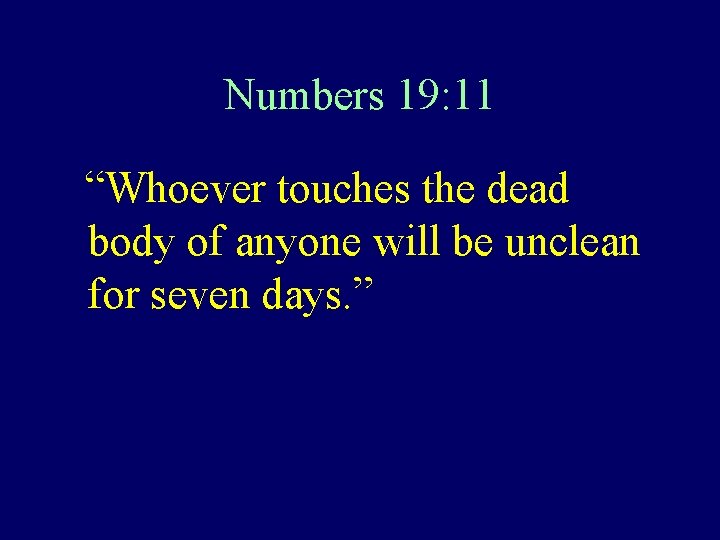 Numbers 19:11

“Whoever touches the dead body of anyone will be unclean for seven days.”